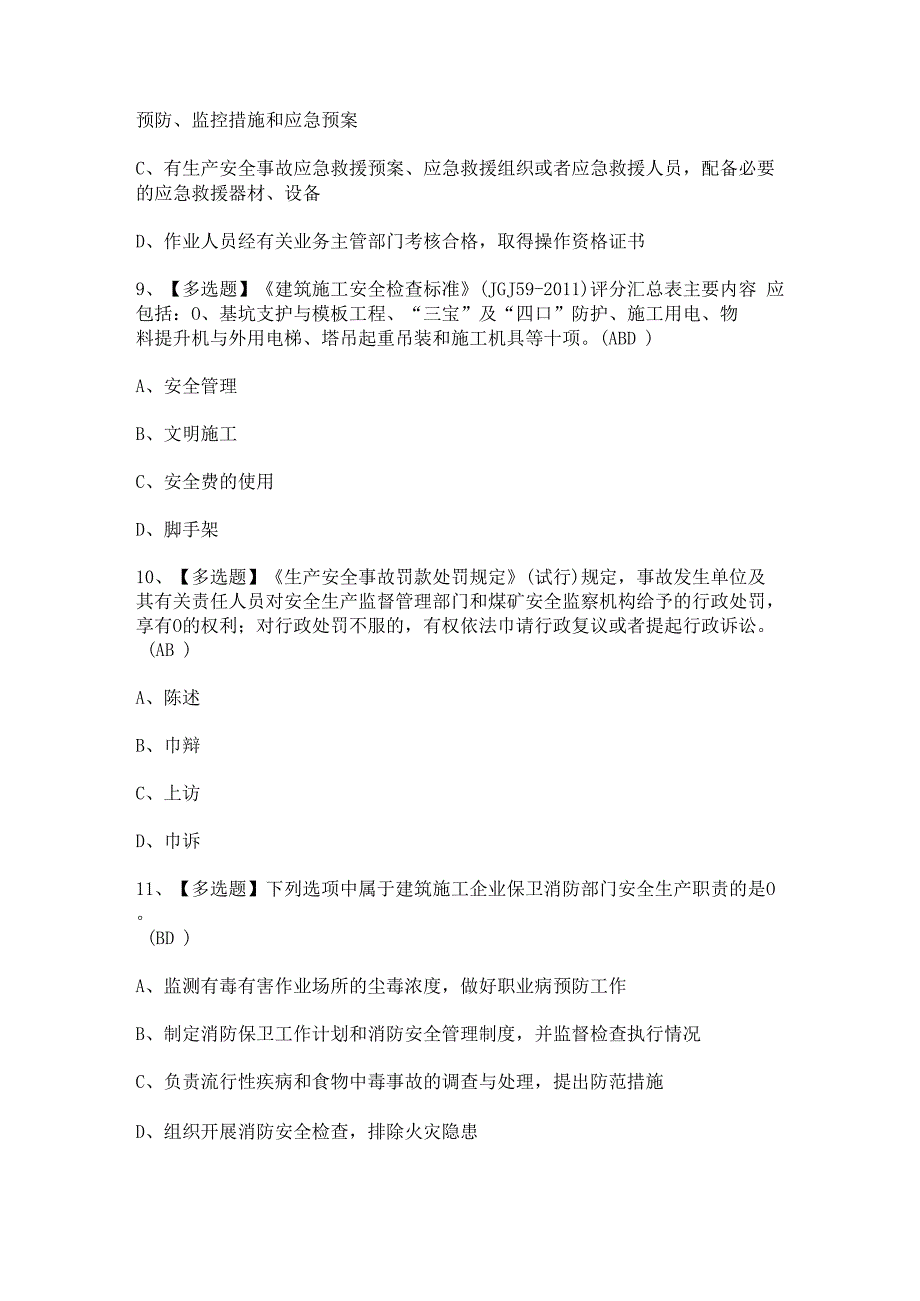 预防、监控措施和应急预案

C、有生产安全事故应急救援预案、应急救援组织或者应急救援人员，配备必要的应急救援器材、设备

D、作业人员经有关业务主管部门考核合格，取得操作资格证书

9、【多选题】《建筑施工安全检查标准》(JGJ59-2011)评分汇总表主要内容 应包括：0、基坑支护与模板工程、“三宝”及“四口”防护、施工用电、物料提升机与外用电梯、塔吊起重吊装和施工机具等十项。(ABD )

A、安全管理

B、文明施工

C、安全费的使用

D、脚手架

10、【多选题】《生产安全事故罚款处罚规定》(试行)规定，事故发生单位及其有关责任人员对安全生产监督管理部门和煤矿安全监察机构给予的行政处罚，享有0的权利；对行政处罚不服的，有权依法巾请行政复议或者提起行政诉讼。(AB )

A、陈述

B、巾辩

C、上访

D、巾诉

11、【多选题】下列选项中属于建筑施工企业保卫消防部门安全生产职责的是0。(BD )

A、监测有毒有害作业场所的尘毒浓度，做好职业病预防工作

B、制定消防保卫工作计划和消防安全管理制度，并监督检查执行情况

C、负责流行性疾病和食物中毒事故的调查与处理，提出防范措施

D、组织开展消防安全检查，排除火灾隐患